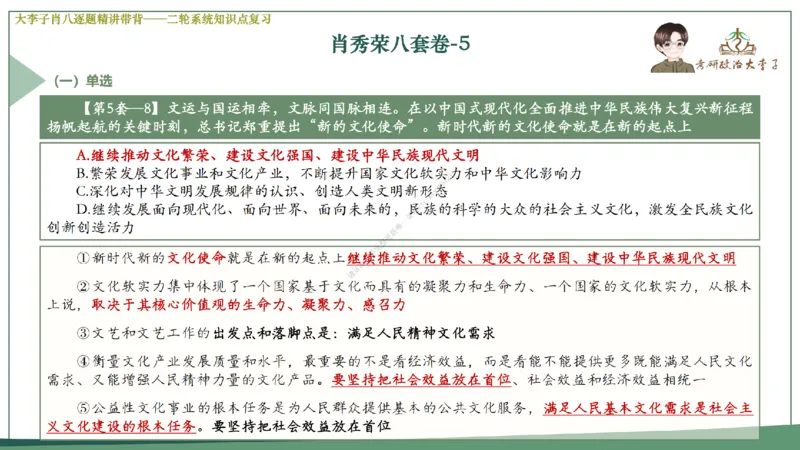 大李子肖八逐题精讲带背——二轮系统知识点复习

肖秀荣八套卷-5

考研政治大李子

（一）单选

【第5套—8】文运与国运相牵，文脉同国脉相连。在以中国式现代化全面推进中华民族伟大复兴新征程扬帆起航的关键时刻，总书记郑重提出“新的文化使命”。新时代新的文化使命就是在新的起点上

A.继续推动文化繁荣、建设文化强国、建设中华民族现代文明
B.繁荣发展文化事业和文化产业，不断提升国家文化软实力和中华文化影响力
C.深化对中华文明发展规律的认识、创造人类文明新形态
D.继续发展面向现代化、面向世界、面向未来的，民族的科学的大众的社会主义文化，激发全民族文化创新创造活力

①新时代新的文化使命就是在新的起点上继续推动文化繁荣、建设文化强国、建设中华民族现代文明

②文化软实力集中体现了一个国家基于文化而具有的凝聚力和生命力、一个国家的文化软实力，从根本上说，取决于其核心价值观的生命力、凝聚力、感召力

③文艺和文艺工作的出发点和落脚点是：满足人民精神文化需求

④衡量文化产业发展质量和水平，最重要的不是看经济效益，而是看能不能提供更多既能满足人民文化需求、又能增强人民精神力量的文化产品。要坚持把社会效益放在首位、社会效益和经济效益相统一

⑤公益性文化事业的根本任务是为人民群众提供基本的公共文化服务，满足人民基本文化需求是社会主义文化建设的根本任务。要坚持把社会效益放在首位